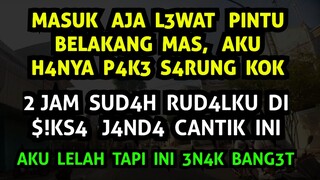 MASUK AJA L3WAT PINTU BELAKANG MAS, AKU H4NYA P4K3 S4RUNG KOK

2 JAM SUD4H RUD4LKU DI $!KS4 J4ND4 CANTIK INI

AKU LELAH TAPI INI 3N4K BANG3T